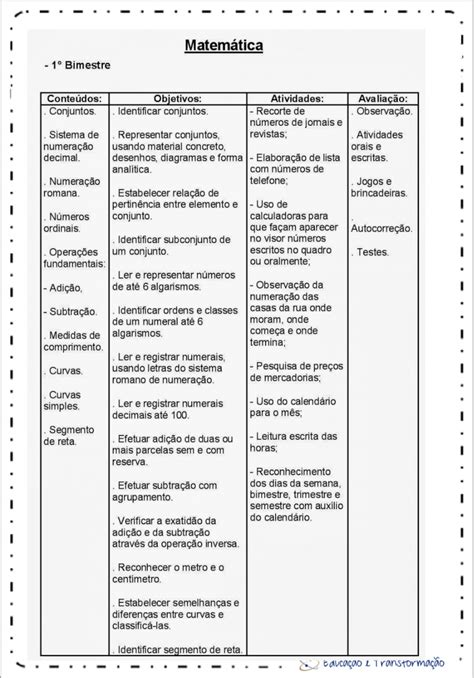 Matemática

- 1° Bimestre

| Conteúdos: | Objetivos: | Atividades: | Avaliação: |
|---|---|---|---|
| . Conjuntos.<br><br>. Sistema de numeração decimal.<br><br>. Numeração romana.<br><br>. Números ordinais.<br><br>. Operações fundamentais:<br><br>- Adição,<br><br>- Subtração.<br><br>. Medidas de comprimento.<br><br>. Curvas.<br><br>. Curvas simples.<br><br>. Segmento de reta. | . Identificar conjuntos.<br><br>. Representar conjuntos, usando material concreto, desenhos, diagramas e forma analítica.<br><br>. Estabelecer relação de pertinência entre elemento e conjunto.<br><br>. Identificar subconjunto de um conjunto.<br><br>. Ler e representar números de até 6 algarismos.<br><br>. Identificar ordens e classes de um numeral até 6 algarismos.<br><br>. Ler e registrar numerais, usando letras do sistema romano de numeração.<br><br>. Ler e registrar numerais decimais até 100.<br><br>. Efetuar adição de duas ou mais parcelas sem e com reserva.<br><br>. Efetuar subtração com agrupamento.<br><br>. Verificar a exatidão da adição e da subtração através da operação inversa.<br><br>. Reconhecer o metro e o centímetro.<br><br>. Estabelecer semelhanças e diferenças entre curvas e classificá-las.<br><br>. Identificar segmento de reta. | - Recorte de números de jornais e revistas;<br><br>- Elaboração de lista com números de telefone;<br><br>- Uso de calculadoras para que façam aparecer no visor números escritos no quadro ou oralmente;<br><br>- Observação da numeração das casas da rua onde moram, onde começa e onde termina;<br><br>- Pesquisa de preços de mercadorias;<br><br>- Uso do calendário para o mês;<br><br>- Leitura escrita das horas;<br><br>- Reconhecimento dos dias da semana, bimestre, trimestre e semestre com auxílio do calendário. | . Observação.<br><br>. Atividades orais e escritas.<br><br>. Jogos e brincadeiras.<br><br>. Autocorreção.<br><br>. Testes. |

Educação e Transformação